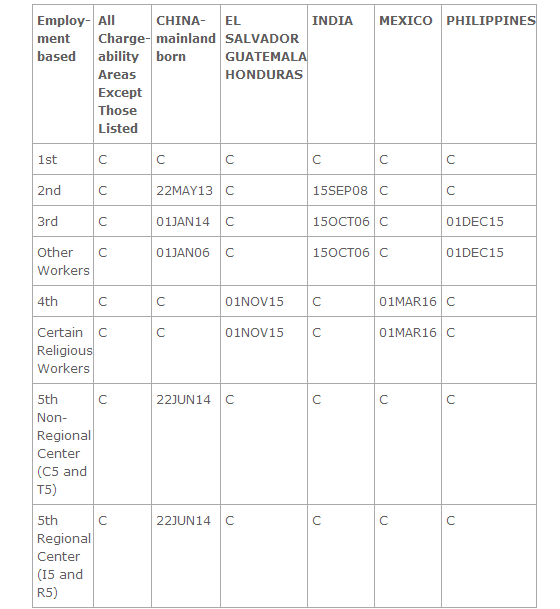 | Employment based | All Chargeability Areas Except Those Listed | CHINA-mainland born | EL SALVADOR GUATEMALA HONDURAS | INDIA | MEXICO | PHILIPPINES |
|---|---|---|---|---|---|---|
| 1st | C | C | C | C | C | C |
| 2nd | C | 22MAY13 | C | 15SEP08 | C | C |
| 3rd | C | 01JAN14 | C | 15OCT06 | C | 01DEC15 |
| Other Workers | C | 01JAN06 | C | 15OCT06 | C | 01DEC15 |
| 4th | C | C | 01NOV15 | C | 01MAR16 | C |
| Certain Religious Workers | C | C | 01NOV15 | C | 01MAR16 | C |
| 5th Non-Regional Center (C5 and T5) | C | 22JUN14 | C | C | C | C |
| 5th Regional Center (I5 and R5) | C | 22JUN14 | C | C | C | C |